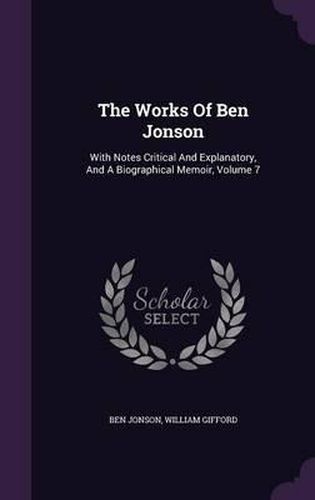 The Works Of Ben Jonson

With Notes Critical And Explanatory, And A Biographical Memoir, Volume 7

Scholar SELECT

BEN JONSON, WILLIAM GIFFORD